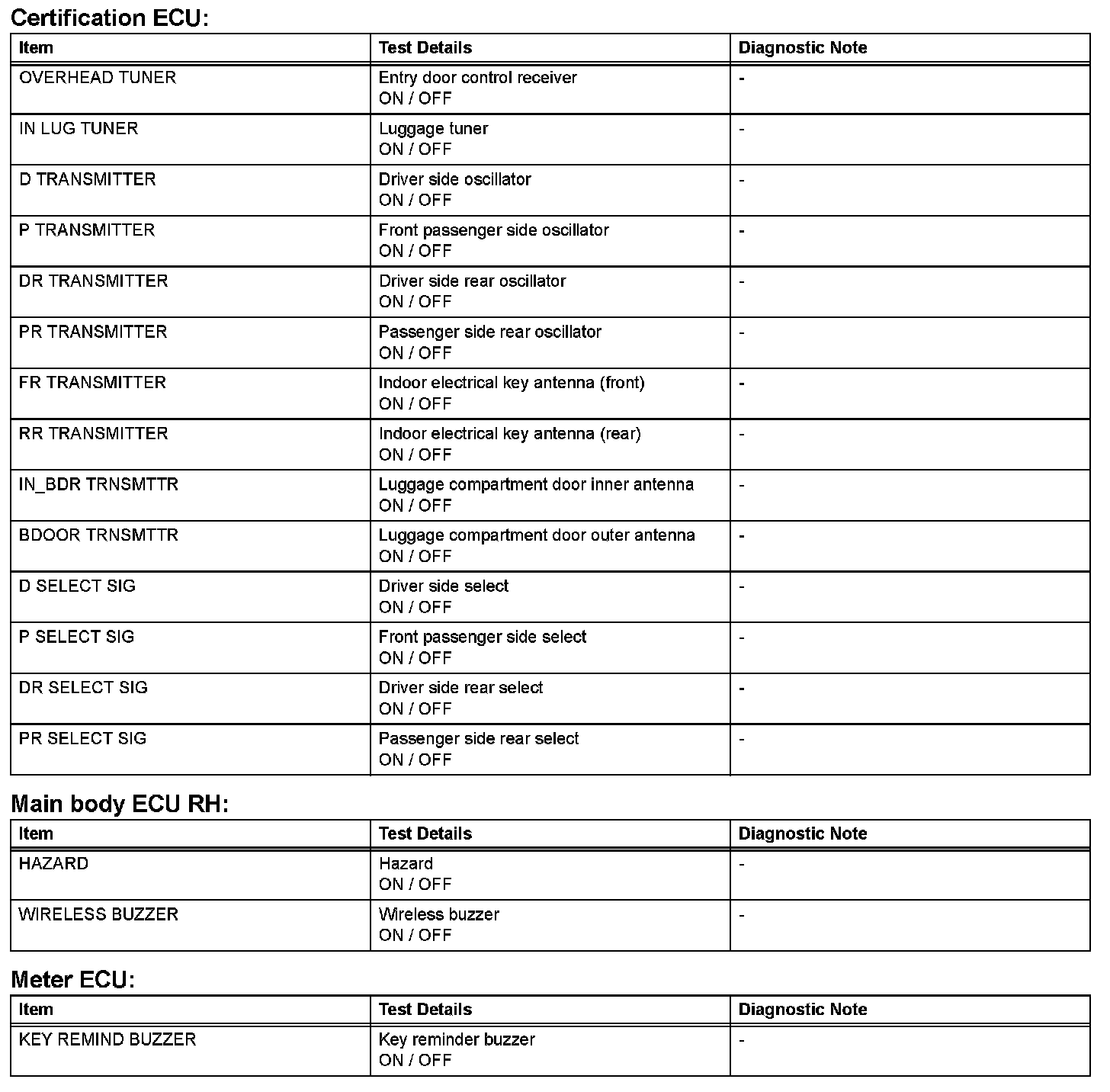 Certification ECU:

| Item | Test Details | Diagnostic Note |
|---|---|---|
| OVERHEAD TUNER | Entry door control receiver ON / OFF | - |
| IN LUG TUNER | Luggage tuner ON / OFF | - |
| D TRANSMITTER | Driver side oscillator ON / OFF | - |
| P TRANSMITTER | Front passenger side oscillator ON / OFF | - |
| DR TRANSMITTER | Driver side rear oscillator ON / OFF | - |
| PR TRANSMITTER | Passenger side rear oscillator ON / OFF | - |
| FR TRANSMITTER | Indoor electrical key antenna (front) ON / OFF | - |
| RR TRANSMITTER | Indoor electrical key antenna (rear) ON / OFF | - |
| IN_BDR TRNSMTTR | Luggage compartment door inner antenna ON / OFF | - |
| BDOOR TRNSMTTR | Luggage compartment door outer antenna ON / OFF | - |
| D SELECT SIG | Driver side select ON / OFF | - |
| P SELECT SIG | Front passenger side select ON / OFF | - |
| DR SELECT SIG | Driver side rear select ON / OFF | - |
| PR SELECT SIG | Passenger side rear select ON / OFF | - |

Main body ECU RH:

| Item | Test Details | Diagnostic Note |
|---|---|---|
| HAZARD | Hazard ON / OFF | - |
| WIRELESS BUZZER | Wireless buzzer ON / OFF | - |

Meter ECU:

| Item | Test Details | Diagnostic Note |
|---|---|---|
| KEY REMIND BUZZER | Key reminder buzzer ON / OFF | - |